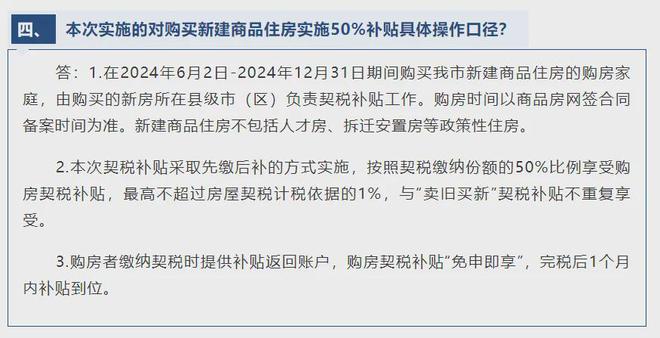 四、 本次实施的对购买新建商品住房实施50%补贴具体操作口径?

答：1.在2024年6月2日-2024年12月31日期间购买我市新建商品住房的购房家庭，由购买的新房所在县级市（区）负责契税补贴工作。购房时间以商品房网签合同备案时间为准。新建商品住房不包括人才房、拆迁安置房等政策性住房。

2.本次契税补贴采取先缴后补的方式实施，按照契税缴纳份额的50%比例享受购房契税补贴，最高不超过房屋契税计税依据的1%，与“卖旧买新”契税补贴不重复享受。

3.购房者缴纳契税时提供补贴返回账户，购房契税补贴“免申即享”，完税后1个月内补贴到位。